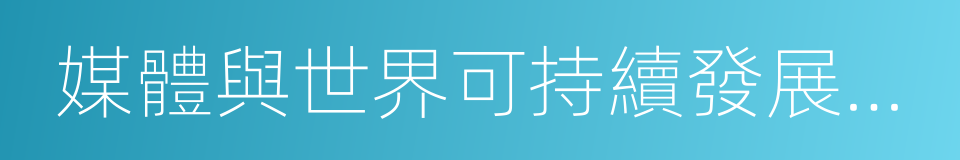 媒體與世界可持續發展...